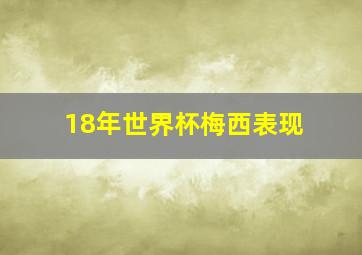 18年世界杯梅西表现